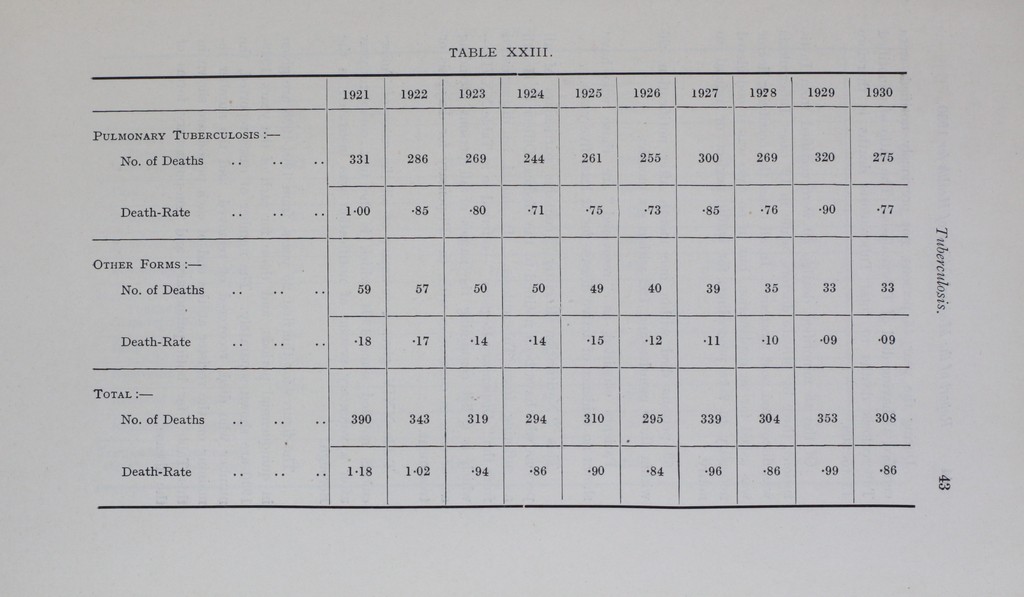 TABLE XXIII.

|  | 1921 | 1922 | 1923 | 1924 | 1925 | 1926 | 1927 | 1928 | 1929 | 1930 |
|---|---|---|---|---|---|---|---|---|---|---|
| Pulmonary Tuberculosis :— |  |  |  |  |  |  |  |  |  |  |
| No. of Deaths | 331 | 286 | 269 | 244 | 261 | 255 | 300 | 269 | 320 | 275 |
| Death-Rate | 1·00 | ·85 | ·80 | ·71 | ·75 | ·73 | ·85 | ·76 | ·90 | ·77 |
| Other Forms :— |  |  |  |  |  |  |  |  |  |  |
| No. of Deaths | 59 | 57 | 50 | 50 | 49 | 40 | 39 | 35 | 33 | 33 |
| Death-Rate | ·18 | ·17 | ·14 | ·14 | ·15 | ·12 | ·11 | ·10 | ·09 | ·09 |
| Total :— |  |  |  |  |  |  |  |  |  |  |
| No. of Deaths | 390 | 343 | 319 | 294 | 310 | 295 | 339 | 304 | 353 | 308 |
| Death-Rate | 1·18 | 1·02 | ·94 | ·86 | ·90 | ·84 | ·96 | ·86 | ·99 | ·86 |

Tuberculosis.

43